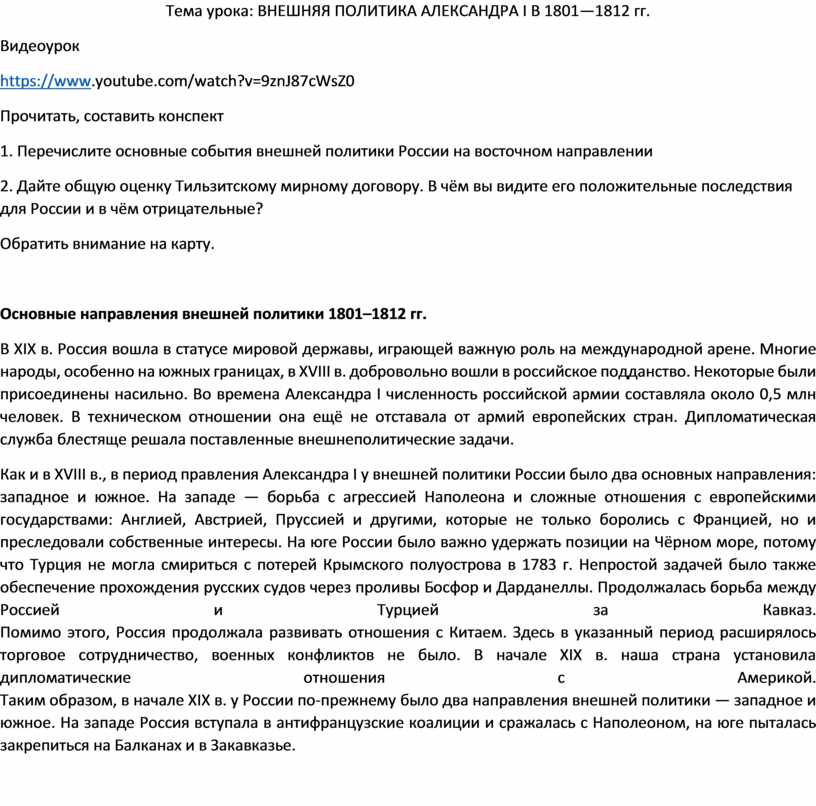 Тема урока: ВНЕШНЯЯ ПОЛИТИКА АЛЕКСАНДРА I В 1801—1812 гг.

Видеоурок

https://www.youtube.com/watch?v=9znJ87cWsZ0

Прочитать, составить конспект

1. Перечислите основные события внешней политики России на восточном направлении

2. Дайте общую оценку Тильзитскому мирному договору. В чём вы видите его положительные последствия для России и в чём отрицательные?

Обратить внимание на карту.

Основные направления внешней политики 1801–1812 гг.

В XIX в. Россия вошла в статусе мировой державы, играющей важную роль на международной арене. Многие народы, особенно на южных границах, в XVIII в. добровольно вошли в российское подданство. Некоторые были присоединены насильно. Во времена Александра I численность российской армии составляла около 0,5 млн человек. В техническом отношении она ещё не отставала от армий европейских стран. Дипломатическая служба блестяще решала поставленные внешнеполитические задачи.

Как и в XVIII в., в период правления Александра I у внешней политики России было два основных направления: западное и южное. На западе — борьба с агрессией Наполеона и сложные отношения с европейскими государствами: Англией, Австрией, Пруссией и другими, которые не только боролись с Францией, но и преследовали собственные интересы. На юге России было важно удержать позиции на Чёрном море, потому что Турция не могла смириться с потерей Крымского полуострова в 1783 г. Непростой задачей было также обеспечение прохождения русских судов через проливы Босфор и Дарданеллы. Продолжалась борьба между Россией и Турцией за Кавказ.
Помимо этого, Россия продолжала развивать отношения с Китаем. Здесь в указанный период расширялось торговое сотрудничество, военных конфликтов не было. В начале XIX в. наша страна установила дипломатические отношения с Америкой.
Таким образом, в начале XIX в. у России по-прежнему было два направления внешней политики — западное и южное. На западе Россия вступала в антифранцузские коалиции и сражалась с Наполеоном, на юге пыталась закрепиться на Балканах и в Закавказье.